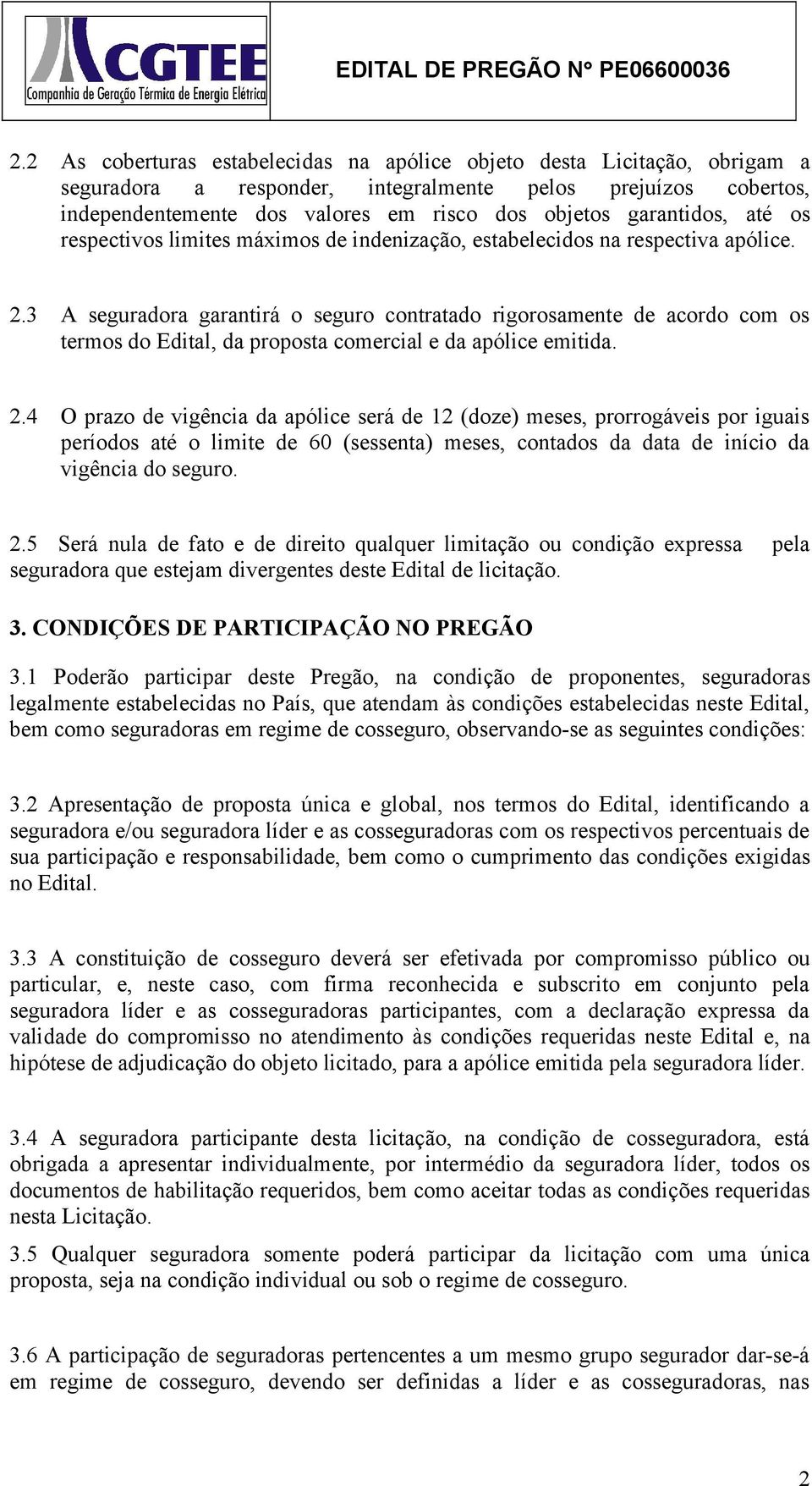 CGTEE
Companhia de Geração Térmica de Energia Elétrica

EDITAL DE PREGÃO Nº PE06600036

2.2 As coberturas estabelecidas na apólice objeto desta Licitação, obrigam a seguradora a responder, integralmente pelos prejuízos cobertos, independentemente dos valores em risco dos objetos garantidos, até os respectivos limites máximos de indenização, estabelecidos na respectiva apólice.

2.3 A seguradora garantirá o seguro contratado rigorosamente de acordo com os termos do Edital, da proposta comercial e da apólice emitida.

2.4 O prazo de vigência da apólice será de 12 (doze) meses, prorrogáveis por iguais períodos até o limite de 60 (sessenta) meses, contados da data de início da vigência do seguro.

2.5 Será nula de fato e de direito qualquer limitação ou condição expressa pela seguradora que estejam divergentes deste Edital de licitação.

3. CONDIÇÕES DE PARTICIPAÇÃO NO PREGÃO

3.1 Poderão participar deste Pregão, na condição de proponentes, seguradoras legalmente estabelecidas no País, que atendam às condições estabelecidas neste Edital, bem como seguradoras em regime de cosseguro, observando-se as seguintes condições:

3.2 Apresentação de proposta única e global, nos termos do Edital, identificando a seguradora e/ou seguradora líder e as cosseguradoras com os respectivos percentuais de sua participação e responsabilidade, bem como o cumprimento das condições exigidas no Edital.

3.3 A constituição de cosseguro deverá ser efetivada por compromisso público ou particular, e, neste caso, com firma reconhecida e subscrito em conjunto pela seguradora líder e as cosseguradoras participantes, com a declaração expressa da validade do compromisso no atendimento às condições requeridas neste Edital e, na hipótese de adjudicação do objeto licitado, para a apólice emitida pela seguradora líder.

3.4 A seguradora participante desta licitação, na condição de cosseguradora, está obrigada a apresentar individualmente, por intermédio da seguradora líder, todos os documentos de habilitação requeridos, bem como aceitar todas as condições requeridas nesta Licitação.

3.5 Qualquer seguradora somente poderá participar da licitação com uma única proposta, seja na condição individual ou sob o regime de cosseguro.

3.6 A participação de seguradoras pertencentes a um mesmo grupo segurador dar-se-á em regime de cosseguro, devendo ser definidas a líder e as cosseguradoras, nas

2